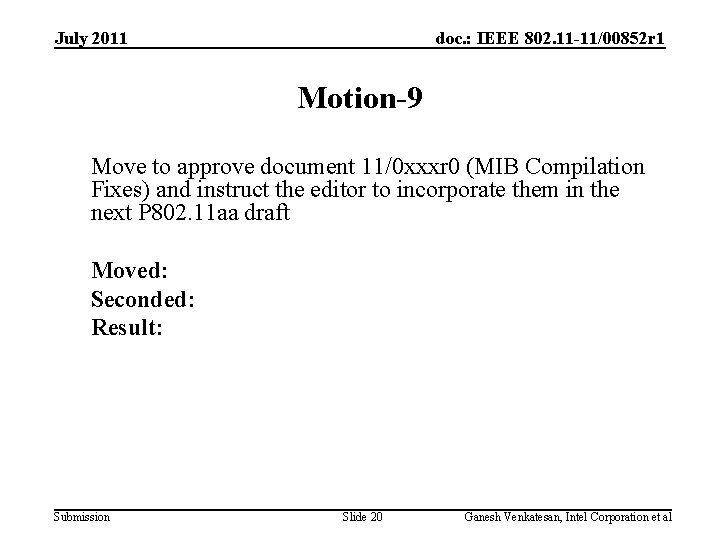 July 2011

doc.: IEEE 802.11-11/00852r1

Motion-9

Move to approve document 11/0xxxr0 (MIB Compilation Fixes) and instruct the editor to incorporate them in the next P802.11aa draft

Moved:
Seconded:
Result:

Submission

Slide 20

Ganesh Venkatesan, Intel Corporation et al